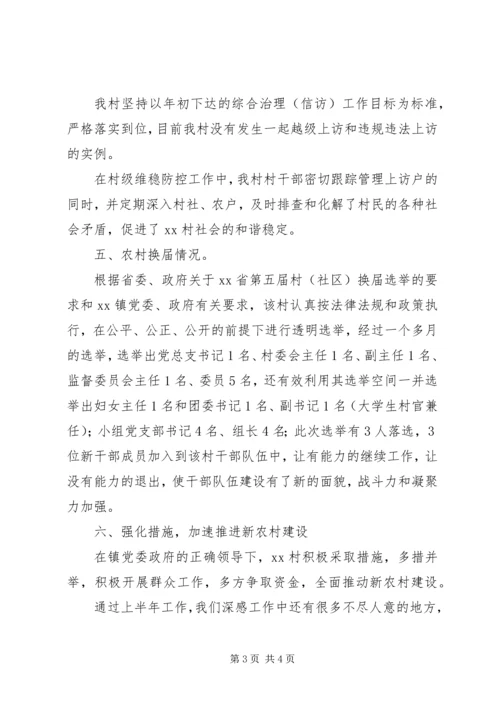 我村坚持以年初下达的综合治理（信访）工作目标为标准，严格落实到位，目前我村没有发生一起越级上访和违规违法上访的实例。

在村级维稳防控工作中，我村村干部密切跟踪管理上访户的同时，并定期深入村社、农户，及时排查和化解了村民的各种社会矛盾，促进了 xx 村社会的和谐稳定。

五、农村换届情况。

根据省委、政府关于 xx 省第五届村（社区）换届选举的要求和 xx 镇党委、政府有关要求，该村认真按法律法规和政策执行，在公平、公正、公开的前提下进行透明选举，经过一个多月的选举，选举出党总支书记 1 名、村委会主任 1 名、副主任 1 名、监督委员会主任 1 名、委员 5 名，还有效利用其选举空间一并选举出妇女主任 1 名和团委书记 1 名、副书记 1 名（大学生村官兼任）；小组党支部书记 4 名、组长 4 名；此次选举有 3 人落选，3 位新干部成员加入到该村干部队伍中，让有能力的继续工作，让没有能力的退出，使干部队伍建设有了新的面貌，战斗力和凝聚力加强。

六、强化措施，加速推进新农村建设

在镇党委政府的正确领导下，xx 村积极采取措施，多措并举，积极开展群众工作，多方争取资金，全面推动新农村建设。

通过上半年工作，我们深感工作中还有很多不尽人意的地方，

第 3 页 共 4 页